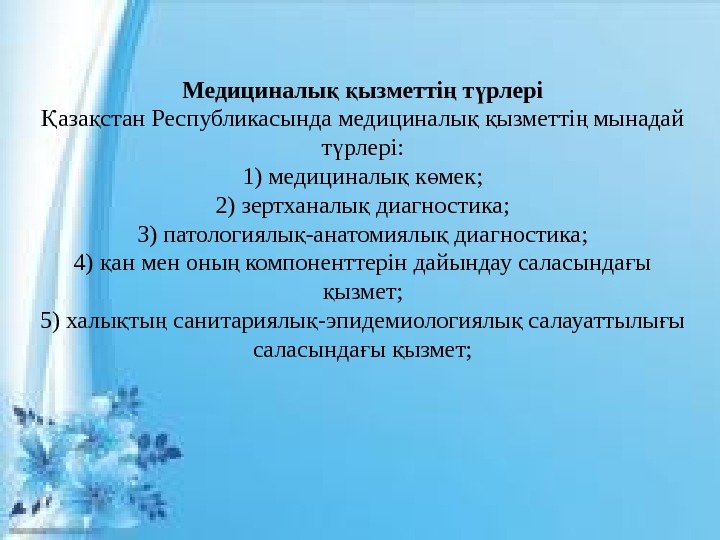 Медициналық қызметтің түрлері

Қазақстан Республикасында медициналық қызметтің мынадай түрлері:

1) медициналық көмек;
2) зертханалық диагностика;
3) патологиялық-анатомиялық диагностика;
4) қан мен оның компоненттерін дайындау саласындағы қызмет;
5) халықтың санитариялық-эпидемиологиялық салауаттылығы саласындағы қызмет;